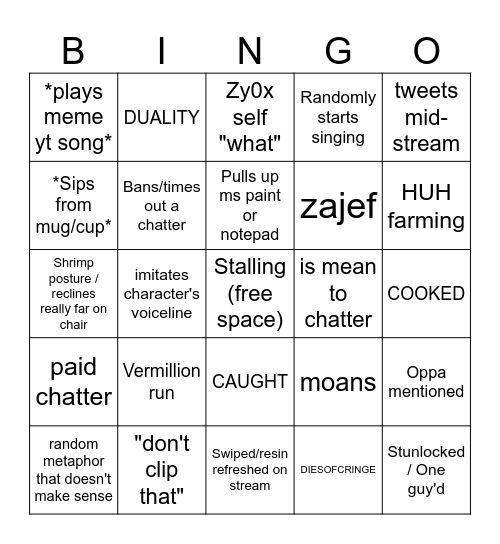 | B | I | N | G | O |
|---|---|---|---|---|
| \*plays meme yt song\* | DUALITY | Zy0x self "what" | Randomly starts singing | tweets mid-stream |
| \*Sips from mug/cup\* | Bans/times out a chatter | Pulls up ms paint or notepad | zajef | HUH farming |
| Shrimp posture / reclines really far on chair | imitates character's voiceline | Stalling (free space) | is mean to chatter | COOKED |
| paid chatter | Vermillion run | CAUGHT | moans | Oppa mentioned |
| random metaphor that doesn't make sense | "don't clip that" | Swiped/resin refreshed on stream | DIESOFCRINGE | Stunlocked / One guy'd |